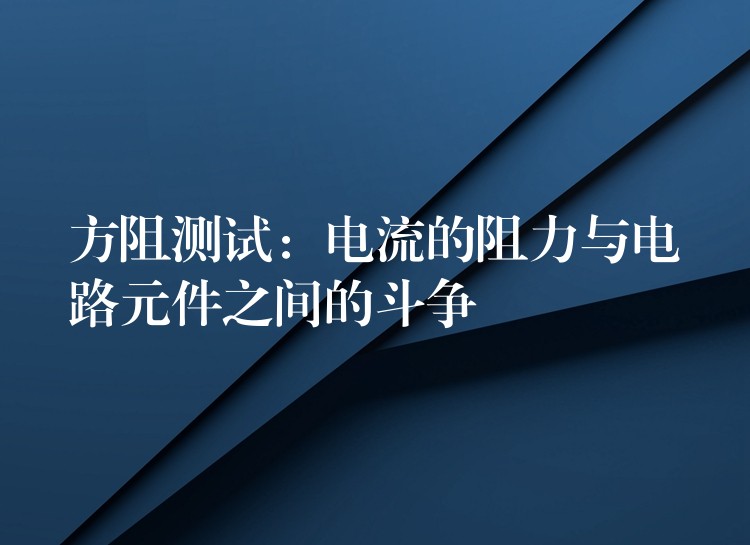 方阻测试：电流的阻力与电路元件之间的斗争